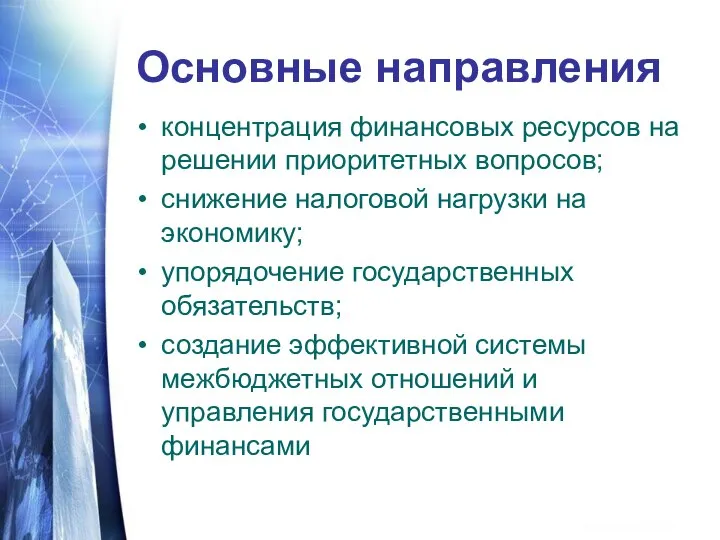 Основные направления

• концентрация финансовых ресурсов на решении приоритетных вопросов;
• снижение налоговой нагрузки на экономику;
• упорядочение государственных обязательств;
• создание эффективной системы межбюджетных отношений и управления государственными финансами